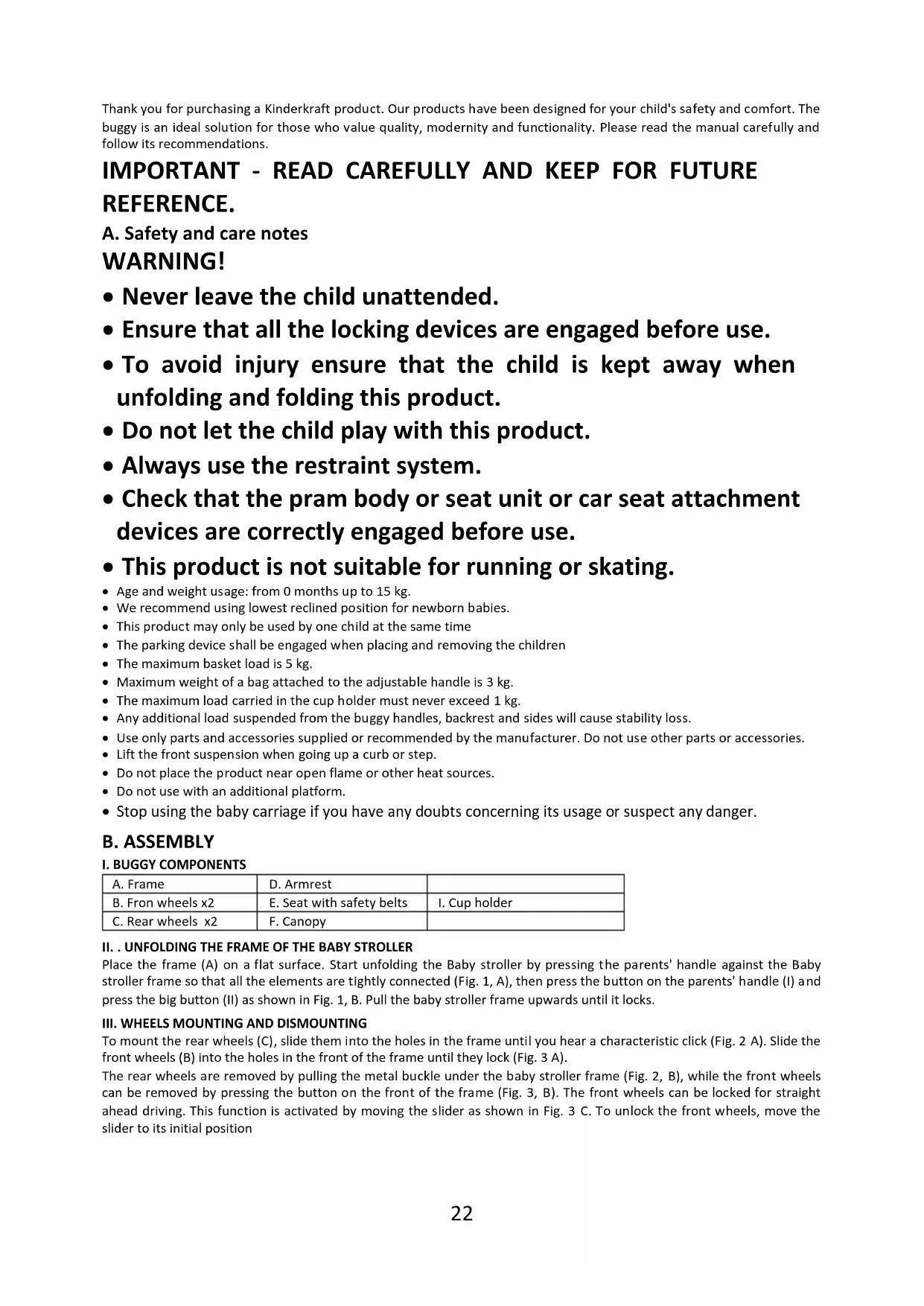 Thank you for purchasing a Kinderkraft product. Our products have been designed for your child's safety and comfort. The buggy is an ideal solution for those who value quality, modernity and functionality. Please read the manual carefully and follow its recommendations.

IMPORTANT - READ CAREFULLY AND KEEP FOR FUTURE REFERENCE.

A. Safety and care notes

WARNING!

• Never leave the child unattended.
• Ensure that all the locking devices are engaged before use.
• To avoid injury ensure that the child is kept away when unfolding and folding this product.
• Do not let the child play with this product.
• Always use the restraint system.
• Check that the pram body or seat unit or car seat attachment devices are correctly engaged before use.
• This product is not suitable for running or skating.
• Age and weight usage: from 0 months up to 15 kg.
• We recommend using lowest reclined position for newborn babies.
• This product may only be used by one child at the same time
• The parking device shall be engaged when placing and removing the children
• The maximum basket load is 5 kg.
• Maximum weight of a bag attached to the adjustable handle is 3 kg.
• The maximum load carried in the cup holder must never exceed 1 kg.
• Any additional load suspended from the buggy handles, backrest and sides will cause stability loss.
• Use only parts and accessories supplied or recommended by the manufacturer. Do not use other parts or accessories.
• Lift the front suspension when going up a curb or step.
• Do not place the product near open flame or other heat sources.
• Do not use with an additional platform.
• Stop using the baby carriage if you have any doubts concerning its usage or suspect any danger.

B. ASSEMBLY

I. BUGGY COMPONENTS

| A. Frame | D. Armrest | |
|---|---|---|
| B. Fron wheels x2 | E. Seat with safety belts | I. Cup holder |
| C. Rear wheels x2 | F. Canopy | |

II. . UNFOLDING THE FRAME OF THE BABY STROLLER

Place the frame (A) on a flat surface. Start unfolding the Baby stroller by pressing the parents' handle against the Baby stroller frame so that all the elements are tightly connected (Fig. 1, A), then press the button on the parents' handle (I) and press the big button (II) as shown in Fig. 1, B. Pull the baby stroller frame upwards until it locks.

III. WHEELS MOUNTING AND DISMOUNTING

To mount the rear wheels (C), slide them into the holes in the frame until you hear a characteristic click (Fig. 2 A). Slide the front wheels (B) into the holes in the front of the frame until they lock (Fig. 3 A).

The rear wheels are removed by pulling the metal buckle under the baby stroller frame (Fig. 2, B), while the front wheels can be removed by pressing the button on the front of the frame (Fig. 3, B). The front wheels can be locked for straight ahead driving. This function is activated by moving the slider as shown in Fig. 3 C. To unlock the front wheels, move the slider to its initial position

22